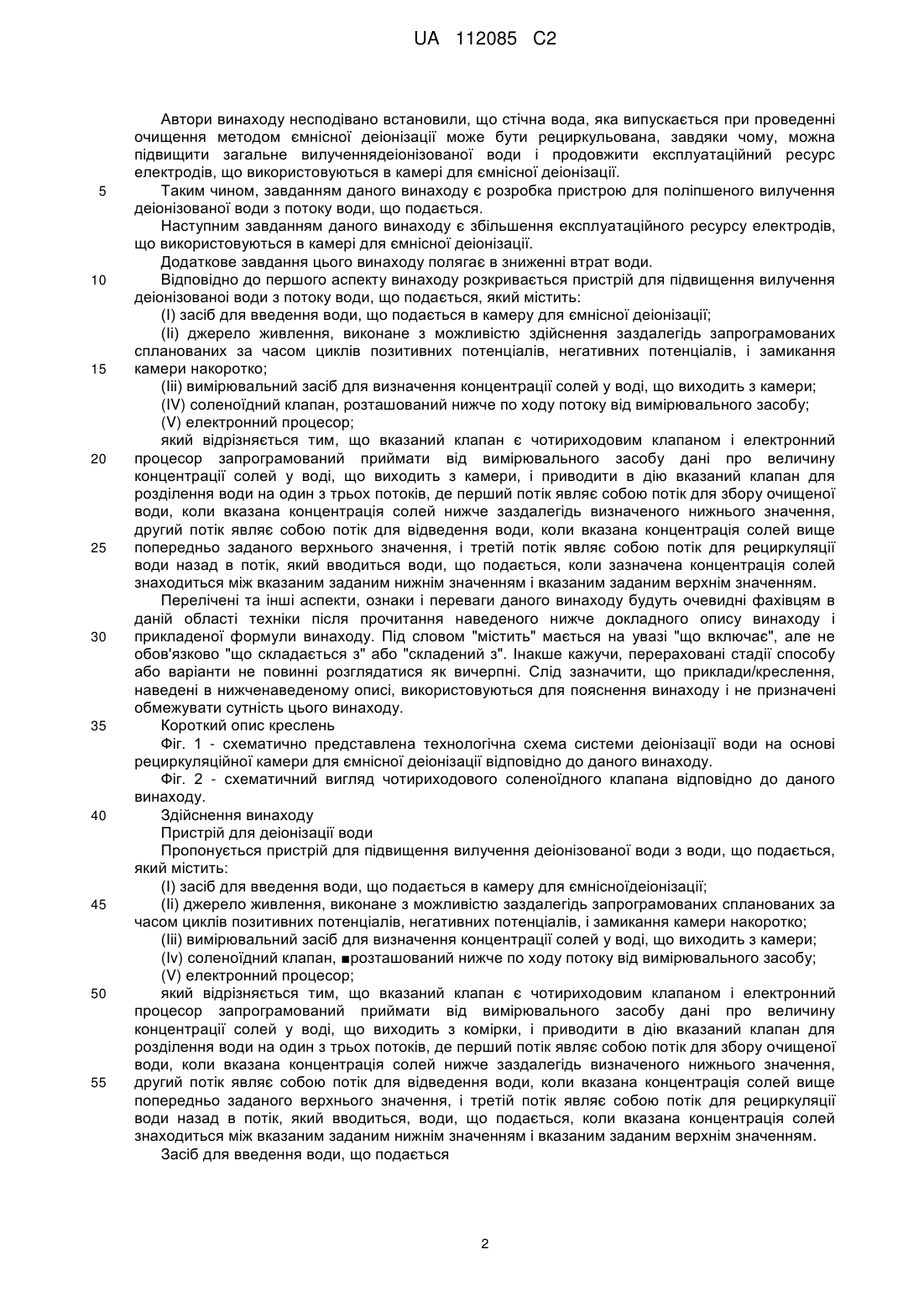 UA 112085 C2

Автори винаходу несподівано встановили, що стічна вода, яка випускається при проведенні очищення методом ємнісної деіонізації може бути рециркульована, завдяки чому, можна підвищити загальне вилученнядеіонізованої води і продовжити експлуатаційний ресурс електродів, що використовуються в камері для ємнісної деіонізації.

5 Таким чином, завданням даного винаходу є розробка пристрою для поліпшеного вилучення деіонізованої води з потоку води, що подається.

Наступним завданням даного винаходу є збільшення експлуатаційного ресурсу електродів, що використовуються в камері для ємнісної деіонізації.

Додаткове завдання цього винаходу полягає в зниженні втрат води.

10 Відповідно до першого аспекту винаходу розкривається пристрій для підвищення вилучення деіонізованої води з потоку води, що подається, який містить:

(I) засіб для введення води, що подається в камеру для ємнісної деіонізації;

(Ii) джерело живлення, виконане з можливістю здійснення заздалегідь запрограмованих спланованих за часом циклів позитивних потенціалів, негативних потенціалів, і замикання 15 камери накоротко;

(Iii) вимірювальний засіб для визначення концентрації солей у воді, що виходить з камери;

(IV) соленоїдний клапан, розташований нижче по ходу потоку від вимірювального засобу;

(V) електронний процесор;

який відрізняється тим, що вказаний клапан є чотириходовим клапаном і електронний 20 процесор запрограмований приймати від вимірювального засобу дані про величину концентрації солей у воді, що виходить з камери, і приводити в дію вказаний клапан для розділення води на один з трьох потоків, де перший потік являє собою потік для збору очищеної води, коли вказана концентрація солей нижче заздалегідь визначеного нижнього значення, другий потік являє собою потік для відведення води, коли вказана концентрація солей вище 25 попередньо заданого верхнього значення, і третій потік являє собою потік для рециркуляції води назад в потік, який вводиться води, що подається, коли зазначена концентрація солей знаходиться між вказаним заданим нижнім значенням і вказаним заданим верхнім значенням.

Перелічені та інші аспекти, ознаки і переваги даного винаходу будуть очевидні фахівцям в даній області техніки після прочитання наведеного нижче докладного опису винаходу і 30 прикладеної формули винаходу. Під словом "містить" мається на увазі "що включає", але не обов'язково "що складається з" або "складений з". Інакше кажучи, перераховані стадії способу або варіанти не повинні розглядатися як вичерпні. Слід зазначити, що приклади/креслення, наведені в нижченаведеному описі, використовуються для пояснення винаходу і не призначені обмежувати сутність цього винаходу.

35 Короткий опис креслень

Фіг. 1 - схематично представлена технологічна схема системи деіонізації води на основі рециркуляційної камери для ємнісної деіонізації відповідно до даного винаходу.

Фіг. 2 - схематичний вигляд чотириходового соленоїдного клапана відповідно до даного винаходу.

40 Здійснення винаходу

Пристрій для деіонізації води

Пропонується пристрій для підвищення вилучення деіонізованої води з води, що подається, який містить:

(I) засіб для введення води, що подається в камеру для ємнісноїдеіонізації;

45 (Ii) джерело живлення, виконане з можливістю заздалегідь запрограмованих спланованих за часом циклів позитивних потенціалів, негативних потенціалів, і замикання камери накоротко;

(Iii) вимірювальний засіб для визначення концентрації солей у воді, що виходить з камери;

(Iv) соленоїдний клапан, ■розташований нижче по ходу потоку від вимірювального засобу;

(V) електронний процесор;

50 який відрізняється тим, що вказаний клапан є чотириходовим клапаном і електронний процесор запрограмований приймати від вимірювального засобу дані про величину концентрації солей у воді, що виходить з комірки, і приводити в дію вказаний клапан для розділення води на один з трьох потоків, де перший потік являє собою потік для збору очищеної води, коли вказана концентрація солей нижче заздалегідь визначеного нижнього значення, 55 другий потік являє собою потік для відведення води, коли вказана концентрація солей вище попередньо заданого верхнього значення, і третій потік являє собою потік для рециркуляції води назад в потік, який вводиться, води, що подається, коли вказана концентрація солей знаходиться між вказаним заданим нижнім значенням і вказаним заданим верхнім значенням.

Засіб для введення води, що подається

2